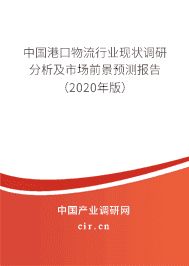 中国港口物流行业现状调研分析及市场前景预测报告（2020年版）

中国产业调研网
cir.cn